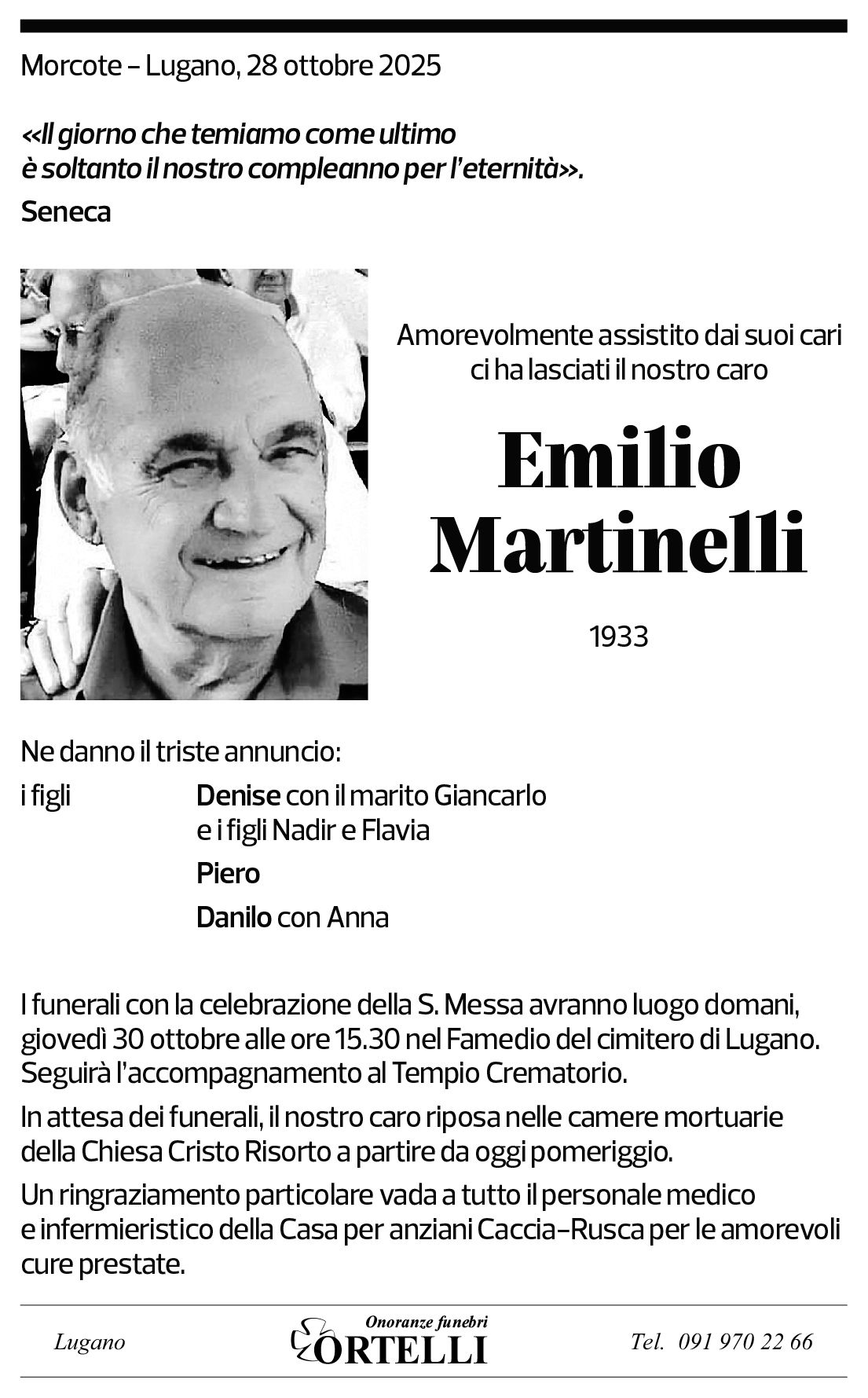 Morcote – Lugano, 28 ottobre 2025

«Il giorno che temiamo come ultimo è soltanto il nostro compleanno per l'eternità».

Seneca

Amorevolmente assistito dai suoi cari ci ha lasciati il nostro caro

Emilio Martinelli

1933

Ne danno il triste annuncio:

i figli Denise con il marito Giancarlo e i figli Nadir e Flavia

Piero

Danilo con Anna

I funerali con la celebrazione della S. Messa avranno luogo domani, giovedì 30 ottobre alle ore 15.30 nel Famedio del cimitero di Lugano. Seguirà l'accompagnamento al Tempio Crematorio.

In attesa dei funerali, il nostro caro riposa nelle camere mortuarie della Chiesa Cristo Risorto a partire da oggi pomeriggio.

Un ringraziamento particolare vada a tutto il personale medico e infermieristico della Casa per anziani Caccia–Rusca per le amorevoli cure prestate.

Lugano

Onoranze funebri
ORTELLI

Tel. 091 970 22 66